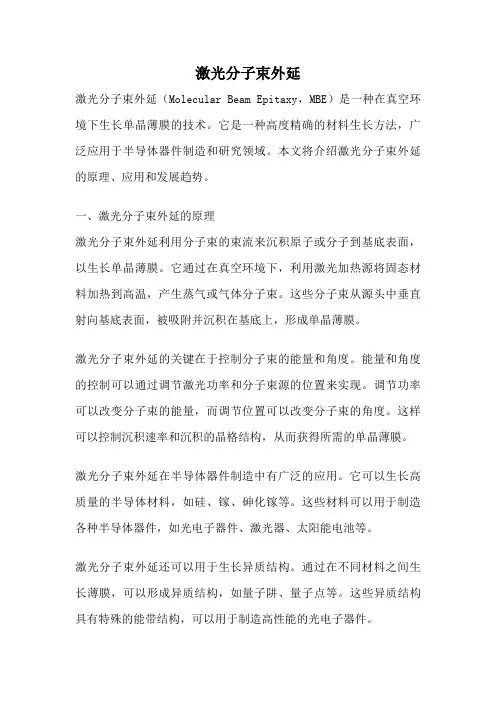 激光分子束外延

激光分子束外延（Molecular Beam Epitaxy，MBE）是一种在真空环境下生长单晶薄膜的技术。它是一种高度精确的材料生长方法，广泛应用于半导体器件制造和研究领域。本文将介绍激光分子束外延的原理、应用和发展趋势。

一、激光分子束外延的原理

激光分子束外延利用分子束的束流来沉积原子或分子到基底表面，以生长单晶薄膜。它通过在真空环境下，利用激光加热源将固态材料加热到高温，产生蒸气或气体分子束。这些分子束从源头中垂直射向基底表面，被吸附并沉积在基底上，形成单晶薄膜。

激光分子束外延的关键在于控制分子束的能量和角度。能量和角度的控制可以通过调节激光功率和分子束源的位置来实现。调节功率可以改变分子束的能量，而调节位置可以改变分子束的角度。这样可以控制沉积速率和沉积的晶格结构，从而获得所需的单晶薄膜。

激光分子束外延在半导体器件制造中有广泛的应用。它可以生长高质量的半导体材料，如硅、镓、砷化镓等。这些材料可以用于制造各种半导体器件，如光电子器件、激光器、太阳能电池等。

激光分子束外延还可以用于生长异质结构。通过在不同材料之间生长薄膜，可以形成异质结构，如量子阱、量子点等。这些异质结构具有特殊的能带结构，可以用于制造高性能的光电子器件。